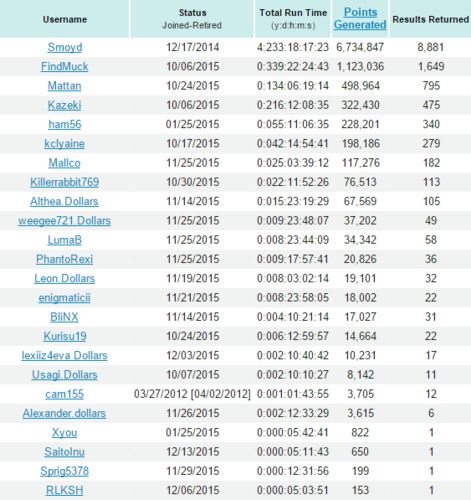 | Username | Status Joined-Retired | Total Run Time (y:d:h:m:s) | Points Generated | Results Returned |
|---|---|---|---|---|
| Smoyd | 12/17/2014 | 4:233:18:17:23 | 6,734,847 | 8,881 |
| FindMuck | 10/06/2015 | 0:339:22:24:43 | 1,123,036 | 1,649 |
| Mattan | 10/24/2015 | 0:134:06:19:14 | 498,964 | 795 |
| Kazeki | 10/06/2015 | 0:216:12:08:35 | 322,430 | 475 |
| ham56 | 01/25/2015 | 0:055:11:06:35 | 228,201 | 340 |
| kclyaine | 10/17/2015 | 0:042:14:54:41 | 198,186 | 279 |
| Mallco | 11/25/2015 | 0:025:03:39:12 | 117,276 | 182 |
| Killerrabbit769 | 10/30/2015 | 0:022:11:52:26 | 76,513 | 113 |
| Althea.Dollars | 11/14/2015 | 0:015:23:19:29 | 67,569 | 105 |
| weegee721.Dollars | 11/25/2015 | 0:009:23:48:07 | 37,202 | 49 |
| LumaB | 11/25/2015 | 0:008:23:44:09 | 34,342 | 58 |
| PhantoRexi | 11/25/2015 | 0:009:17:57:41 | 20,826 | 36 |
| Leon.Dollars | 11/19/2015 | 0:008:03:02:14 | 19,101 | 32 |
| enigmaticii | 11/21/2015 | 0:008:23:58:05 | 18,002 | 22 |
| BliNX | 11/14/2015 | 0:004:10:21:14 | 17,027 | 31 |
| Kurisu19 | 10/24/2015 | 0:006:12:59:57 | 14,664 | 22 |
| lexiiz4eva.Dollars | 12/03/2015 | 0:002:10:40:42 | 10,231 | 17 |
| Usagi.Dollars | 10/07/2015 | 0:002:10:10:27 | 8,142 | 11 |
| cam155 | 03/27/2012 [04/02/2012] | 0:001:01:43:55 | 3,705 | 12 |
| Alexander.dollars | 11/26/2015 | 0:002:12:33:29 | 3,615 | 6 |
| Xyou | 01/25/2015 | 0:000:05:42:41 | 822 | 1 |
| SaitoInu | 12/13/2015 | 0:000:05:11:43 | 650 | 1 |
| Sprig5378 | 11/29/2015 | 0:000:12:31:56 | 199 | 1 |
| RLKSH | 12/06/2015 | 0:000:05:03:51 | 153 | 1 |